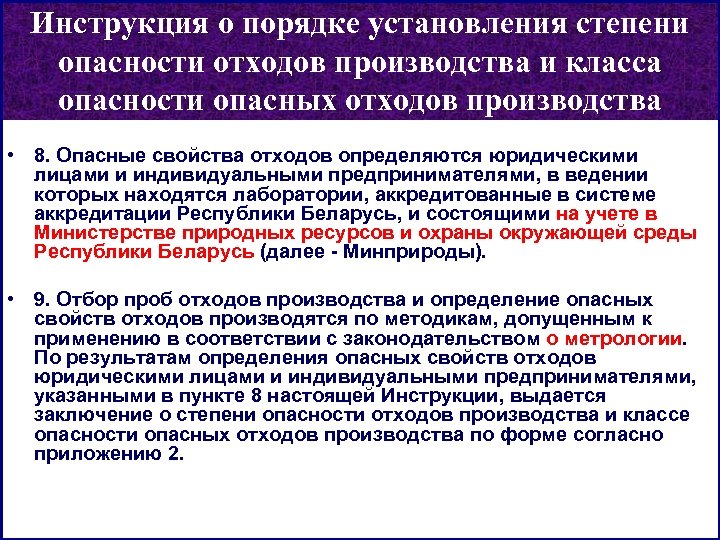 Инструкция о порядке установления степени опасности отходов производства и класса опасности опасных отходов производства

• 8. Опасные свойства отходов определяются юридическими лицами и индивидуальными предпринимателями, в ведении которых находятся лаборатории, аккредитованные в системе аккредитации Республики Беларусь, и состоящими на учете в Министерстве природных ресурсов и охраны окружающей среды Республики Беларусь (далее - Минприроды).

• 9. Отбор проб отходов производства и определение опасных свойств отходов производятся по методикам, допущенным к применению в соответствии с законодательством о метрологии. По результатам определения опасных свойств отходов юридическими лицами и индивидуальными предпринимателями, указанными в пункте 8 настоящей Инструкции, выдается заключение о степени опасности отходов производства и классе опасности опасных отходов производства по форме согласно приложению 2.